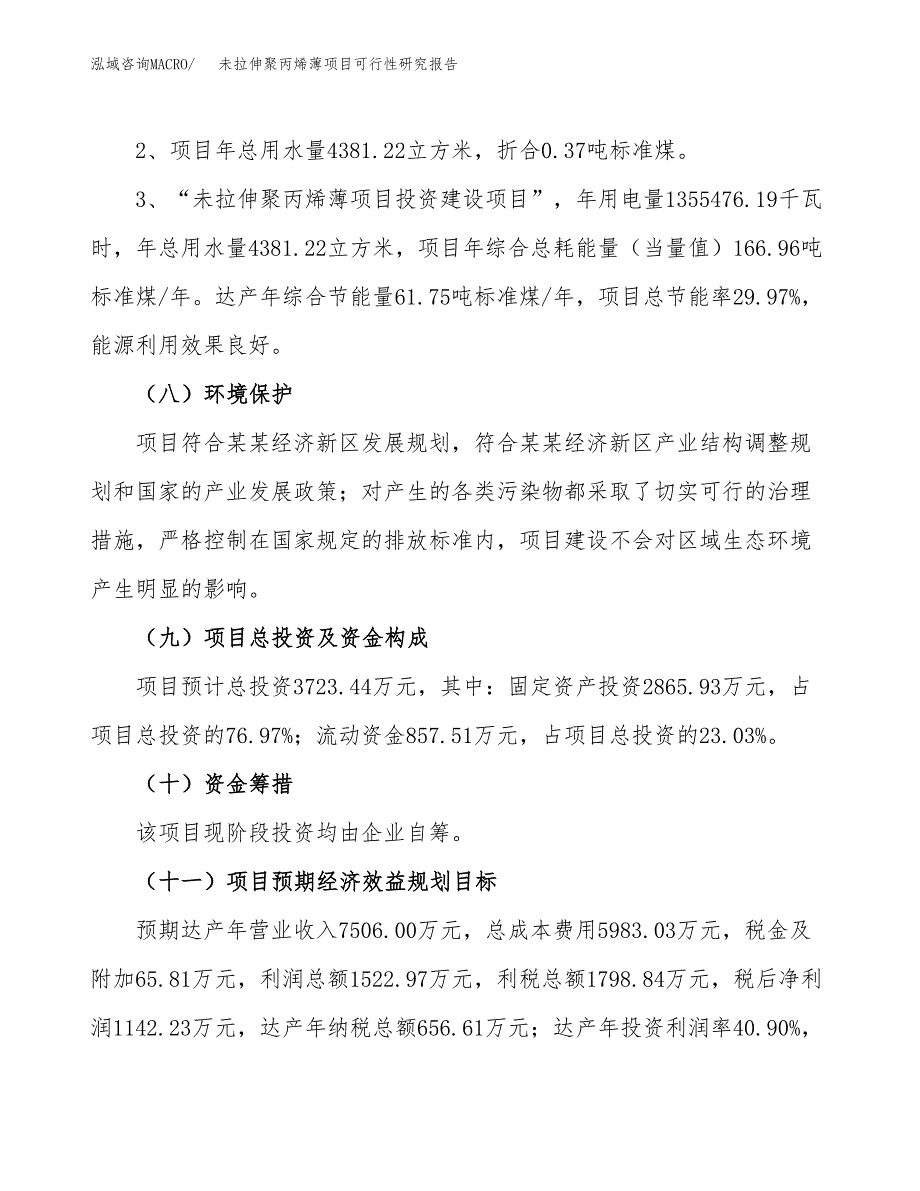 泓域咨询MACRO/　未拉伸聚丙烯薄项目可行性研究报告

2、项目年总用水量4381.22立方米，折合0.37吨标准煤。

3、“未拉伸聚丙烯薄项目投资建设项目”，年用电量1355476.19千瓦时，年总用水量4381.22立方米，项目年综合总耗能量（当量值）166.96吨标准煤/年。达产年综合节能量61.75吨标准煤/年，项目总节能率29.97%，能源利用效果良好。

（八）环境保护

项目符合某某经济新区发展规划，符合某某经济新区产业结构调整规划和国家的产业发展政策；对产生的各类污染物都采取了切实可行的治理措施，严格控制在国家规定的排放标准内，项目建设不会对区域生态环境产生明显的影响。

（九）项目总投资及资金构成

项目预计总投资3723.44万元，其中：固定资产投资2865.93万元，占项目总投资的76.97%；流动资金857.51万元，占项目总投资的23.03%。

（十）资金筹措

该项目现阶段投资均由企业自筹。

（十一）项目预期经济效益规划目标

预期达产年营业收入7506.00万元，总成本费用5983.03万元，税金及附加65.81万元，利润总额1522.97万元，利税总额1798.84万元，税后净利润1142.23万元，达产年纳税总额656.61万元；达产年投资利润率40.90%，